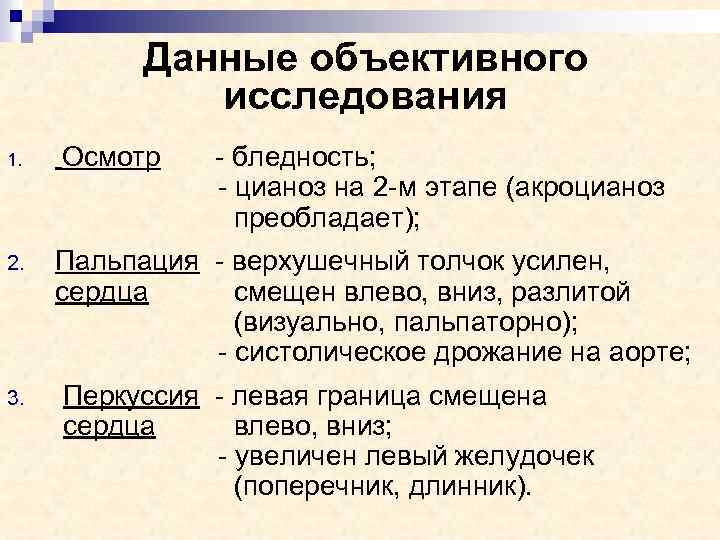 Данные объективного исследования

1. Осмотр - бледность;
- цианоз на 2-м этапе (акроцианоз преобладает);

2. Пальпация сердца - верхушечный толчок усилен, смещен влево, вниз, разлитой (визуально, пальпаторно);
- систолическое дрожание на аорте;

3. Перкуссия сердца - левая граница смещена влево, вниз;
- увеличен левый желудочек (поперечник, длинник).